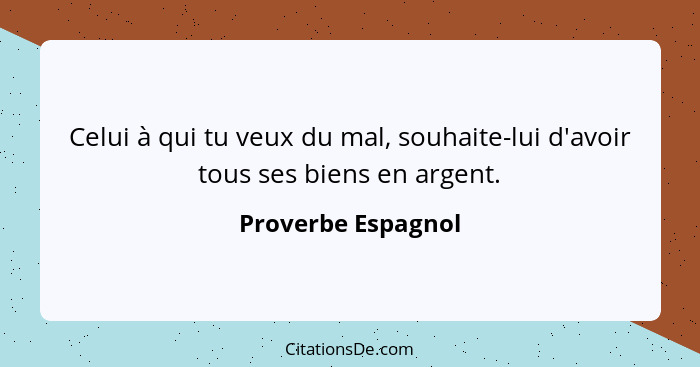 Celui à qui tu veux du mal, souhaite-lui d'avoir tous ses biens en argent.

Proverbe Espagnol

CitationsDe.com